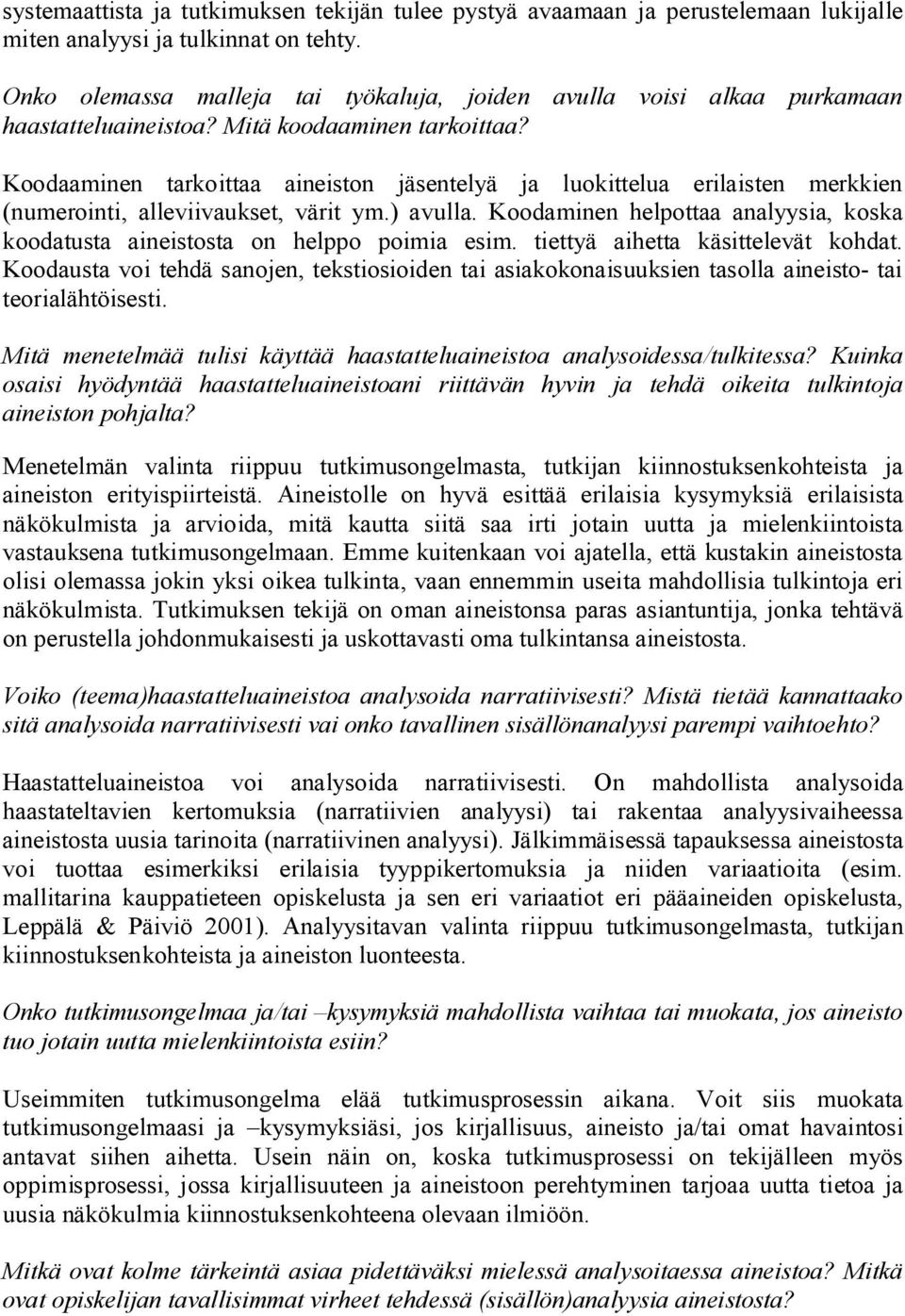 systemaattista ja tutkimuksen tekijän tulee pystyä avaamaan ja perustelemaan lukijalle miten analyysi ja tulkinnat on tehty.

Onko olemassa malleja tai työkaluja, joiden avulla voisi alkaa purkamaan haastatteluaineistoa? Mitä koodaaminen tarkoittaa?

Koodaaminen tarkoittaa aineiston jäsentelyä ja luokittelua erilaisten merkkien (numerointi, alleviivaukset, värit ym.) avulla. Koodaminen helpottaa analyysia, koska koodatusta aineistosta on helppo poimia esim. tiettyä aihetta käsittelevät kohdat. Koodausta voi tehdä sanojen, tekstiosioiden tai asiakokonaisuuksien tasolla aineisto- tai teorialähtöisesti.

Mitä menetelmää tulisi käyttää haastatteluaineistoa analysoidessa/tulkitessa? Kuinka osaisi hyödyntää haastatteluaineistoani riittävän hyvin ja tehdä oikeita tulkintoja aineiston pohjalta?

Menetelmän valinta riippuu tutkimusongelmasta, tutkijan kiinnostuksenkohteista ja aineiston erityispiirteistä. Aineistolle on hyvä esittää erilaisia kysymyksiä erilaisista näkökulmista ja arvioida, mitä kautta siitä saa irti jotain uutta ja mielenkiintoista vastauksena tutkimusongelmaan. Emme kuitenkaan voi ajatella, että kustakin aineistosta olisi olemassa jokin yksi oikea tulkinta, vaan ennemmin useita mahdollisia tulkintoja eri näkökulmista. Tutkimuksen tekijä on oman aineistonsa paras asiantuntija, jonka tehtävä on perustella johdonmukaisesti ja uskottavasti oma tulkintansa aineistosta.

Voiko (teema)haastatteluaineistoa analysoida narratiivisesti? Mistä tietää kannattaako sitä analysoida narratiivisesti vai onko tavallinen sisällönanalyysi parempi vaihtoehto?

Haastatteluaineistoa voi analysoida narratiivisesti. On mahdollista analysoida haastateltavien kertomuksia (narratiivien analyysi) tai rakentaa analyysivaiheessa aineistosta uusia tarinoita (narratiivinen analyysi). Jälkimmäisessä tapauksessa aineistosta voi tuottaa esimerkiksi erilaisia tyyppikertomuksia ja niiden variaatioita (esim. mallitarina kauppatieteen opiskelusta ja sen eri variaatiot eri pääaineiden opiskelusta, Leppälä & Päiviö 2001). Analyysitavan valinta riippuu tutkimusongelmasta, tutkijan kiinnostuksenkohteista ja aineiston luonteesta.

Onko tutkimusongelmaa ja/tai –kysymyksiä mahdollista vaihtaa tai muokata, jos aineisto tuo jotain uutta mielenkiintoista esiin?

Useimmiten tutkimusongelma elää tutkimusprosessin aikana. Voit siis muokata tutkimusongelmaasi ja –kysymyksiäsi, jos kirjallisuus, aineisto ja/tai omat havaintosi antavat siihen aihetta. Usein näin on, koska tutkimusprosessi on tekijälleen myös oppimisprosessi, jossa kirjallisuuteen ja aineistoon perehtyminen tarjoaa uutta tietoa ja uusia näkökulmia kiinnostuksenkohteena olevaan ilmiöön.

Mitkä ovat kolme tärkeintä asiaa pidettäväksi mielessä analysoitaessa aineistoa? Mitkä ovat opiskelijan tavallisimmat virheet tehdessä (sisällön)analyysia aineistosta?